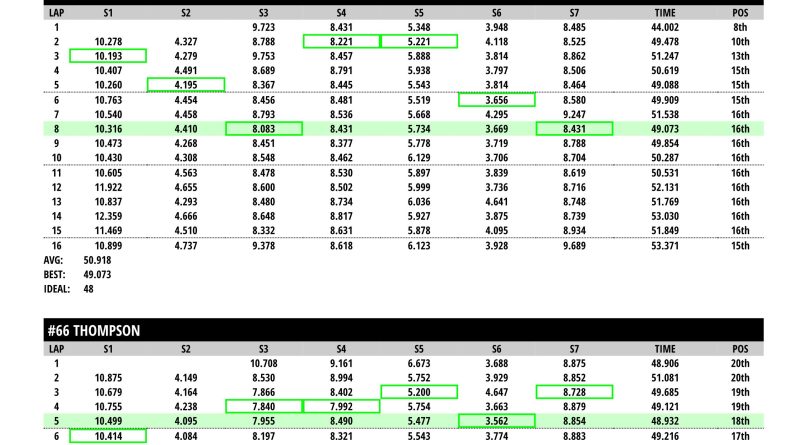 | LAP | S1 | S2 | S3 | S4 | S5 | S6 | S7 | TIME | POS |
|---|---|---|---|---|---|---|---|---|---|
| 1 | | | 9.723 | 8.431 | 5.348 | 3.948 | 8.485 | 44.002 | 8th |
| 2 | 10.278 | 4.327 | 8.788 | 8.221 | 5.221 | 4.118 | 8.525 | 49.478 | 10th |
| 3 | 10.193 | 4.279 | 9.753 | 8.457 | 5.888 | 3.814 | 8.862 | 51.247 | 13th |
| 4 | 10.407 | 4.491 | 8.689 | 8.791 | 5.938 | 3.797 | 8.506 | 50.619 | 15th |
| 5 | 10.260 | 4.195 | 8.367 | 8.445 | 5.543 | 3.814 | 8.464 | 49.088 | 15th |
| 6 | 10.763 | 4.454 | 8.456 | 8.481 | 5.519 | 3.656 | 8.580 | 49.909 | 15th |
| 7 | 10.540 | 4.458 | 8.793 | 8.536 | 5.668 | 4.295 | 9.247 | 51.538 | 16th |
| 8 | 10.316 | 4.410 | 8.083 | 8.431 | 5.734 | 3.669 | 8.431 | 49.073 | 16th |
| 9 | 10.473 | 4.268 | 8.451 | 8.377 | 5.778 | 3.719 | 8.788 | 49.854 | 16th |
| 10 | 10.430 | 4.308 | 8.548 | 8.462 | 6.129 | 3.706 | 8.704 | 50.287 | 16th |
| 11 | 10.605 | 4.563 | 8.478 | 8.530 | 5.897 | 3.839 | 8.619 | 50.531 | 16th |
| 12 | 11.922 | 4.655 | 8.600 | 8.502 | 5.999 | 3.736 | 8.716 | 52.131 | 16th |
| 13 | 10.837 | 4.293 | 8.480 | 8.734 | 6.036 | 4.641 | 8.748 | 51.769 | 16th |
| 14 | 12.359 | 4.666 | 8.648 | 8.817 | 5.927 | 3.875 | 8.739 | 53.030 | 16th |
| 15 | 11.469 | 4.510 | 8.332 | 8.631 | 5.878 | 4.095 | 8.934 | 51.849 | 16th |
| 16 | 10.899 | 4.737 | 9.378 | 8.618 | 6.123 | 3.928 | 9.689 | 53.371 | 15th |

AVG: 50.918
BEST: 49.073
IDEAL: 48

#66 THOMPSON

| LAP | S1 | S2 | S3 | S4 | S5 | S6 | S7 | TIME | POS |
|---|---|---|---|---|---|---|---|---|---|
| 1 | | | 10.708 | 9.161 | 6.673 | 3.688 | 8.875 | 48.906 | 20th |
| 2 | 10.875 | 4.149 | 8.530 | 8.994 | 5.752 | 3.929 | 8.852 | 51.081 | 20th |
| 3 | 10.679 | 4.164 | 7.866 | 8.402 | 5.200 | 4.647 | 8.728 | 49.685 | 19th |
| 4 | 10.755 | 4.238 | 7.840 | 7.992 | 5.754 | 3.663 | 8.879 | 49.121 | 19th |
| 5 | 10.499 | 4.095 | 7.955 | 8.490 | 5.477 | 3.562 | 8.854 | 48.932 | 18th |
| 6 | 10.414 | 4.084 | 8.197 | 8.321 | 5.543 | 3.774 | 8.883 | 49.216 | 17th |